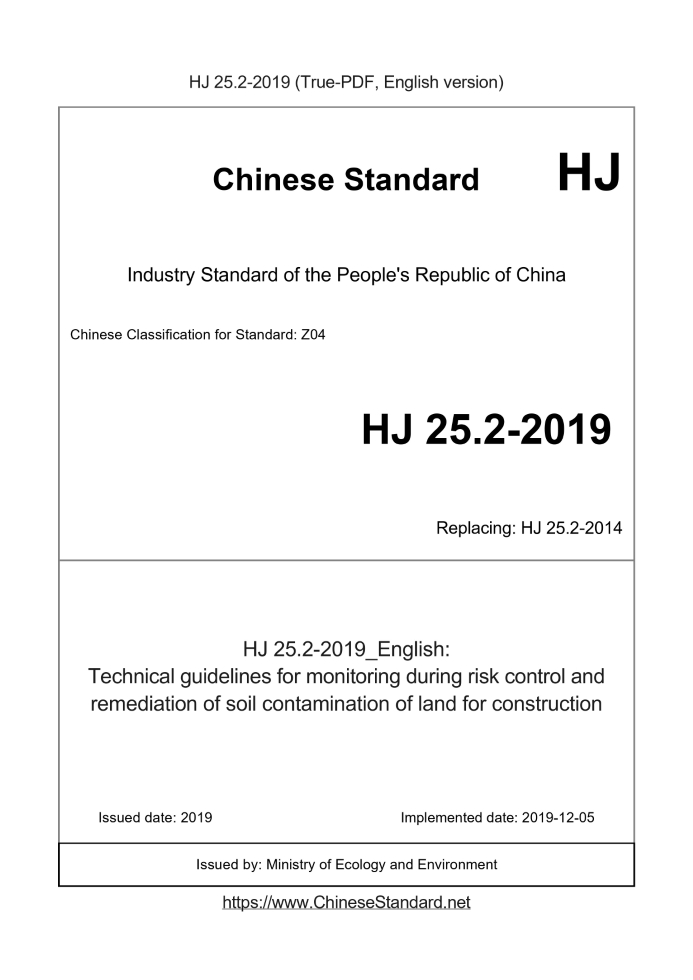 HJ 25.2-2019 (True-PDF, English version)

Chinese Standard HJ

Industry Standard of the People's Republic of China

Chinese Classification for Standard: Z04

HJ 25.2-2019

Replacing: HJ 25.2-2014

HJ 25.2-2019_English:
Technical guidelines for monitoring during risk control and remediation of soil contamination of land for construction

Issued date: 2019

Implemented date: 2019-12-05

Issued by: Ministry of Ecology and Environment

https://www.ChineseStandard.net